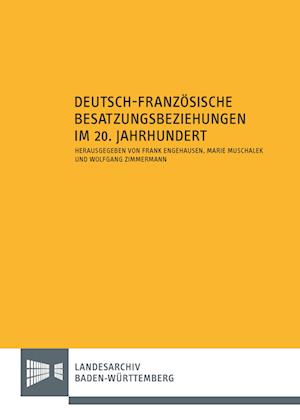 DEUTSCH-FRANZÖSISCHE BESATZUNGSBEZIEHUNGEN IM 20. JAHRHUNDERT

HERAUSGEGEBEN VON FRANK ENGEHAUSEN, MARIE MUSCHALEK UND WOLFGANG ZIMMERMANN

LANDESARCHIV BADEN-WÜRTTEMBERG